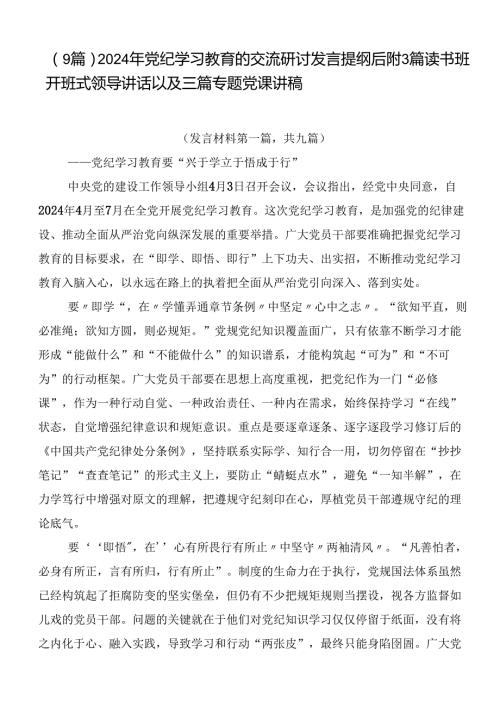 （9篇）2024年党纪学习教育的交流研讨发言提纲后附3篇读书班开班式领导讲话以及三篇专题党课讲稿

（发言材料第一篇，共九篇）

——党纪学习教育要“兴于学立于悟成于行”

中央党的建设工作领导小组4月3日召开会议，会议指出，经党中央同意，自2024年4月至7月在全党开展党纪学习教育。这次党纪学习教育，是加强党的纪律建设、推动全面从严治党向纵深发展的重要举措。广大党员干部要准确把握党纪学习教育的目标要求，在“即学、即悟、即行”上下功夫、出实招，不断推动党纪学习教育入脑入心，以永远在路上的执着把全面从严治党引向深入、落到实处。

要〃即学“，在〃学懂弄通章节条例〃中坚定〃心中之志〃。“欲知平直，则必准绳；欲知方圆，则必规矩。”党规党纪知识覆盖面广，只有依靠不断学习才能形成“能做什么”和“不能做什么”的知识谱系，才能构筑起“可为”和“不可为”的行动框架。广大党员干部要在思想上高度重视，把党纪作为一门“必修课”，作为一种行动自觉、一种政治责任、一种内在需求，始终保持学习“在线”状态，自觉增强纪律意识和规矩意识。重点是要逐章逐条、逐字逐段学习修订后的《中国共产党纪律处分条例》，坚持联系实际学、知行合一用，切勿停留在“抄抄笔记”“查查笔记”的形式主义上，要防止“蜻蜓点水”，避免“一知半解”，在力学笃行中增强对原文的理解，把遵规守纪刻印在心，厚植党员干部遵规守纪的理论底气。

要‘‘即悟”，在’’心有所畏行有所止〃中坚守〃两袖清风〃。“凡善怕者，必身有所正，言有所归，行有所止”。制度的生命力在于执行，党规国法体系虽然已经构筑起了拒腐防变的坚实堡垒，但仍有不少把规矩规则当摆设，视各方监督如儿戏的党员干部。问题的关键就在于他们对党纪知识学习仅仅停留于纸面，没有将之内化于心、融入实践，导致学习和行动“两张皮”，最终只能身陷囹圄。广大党